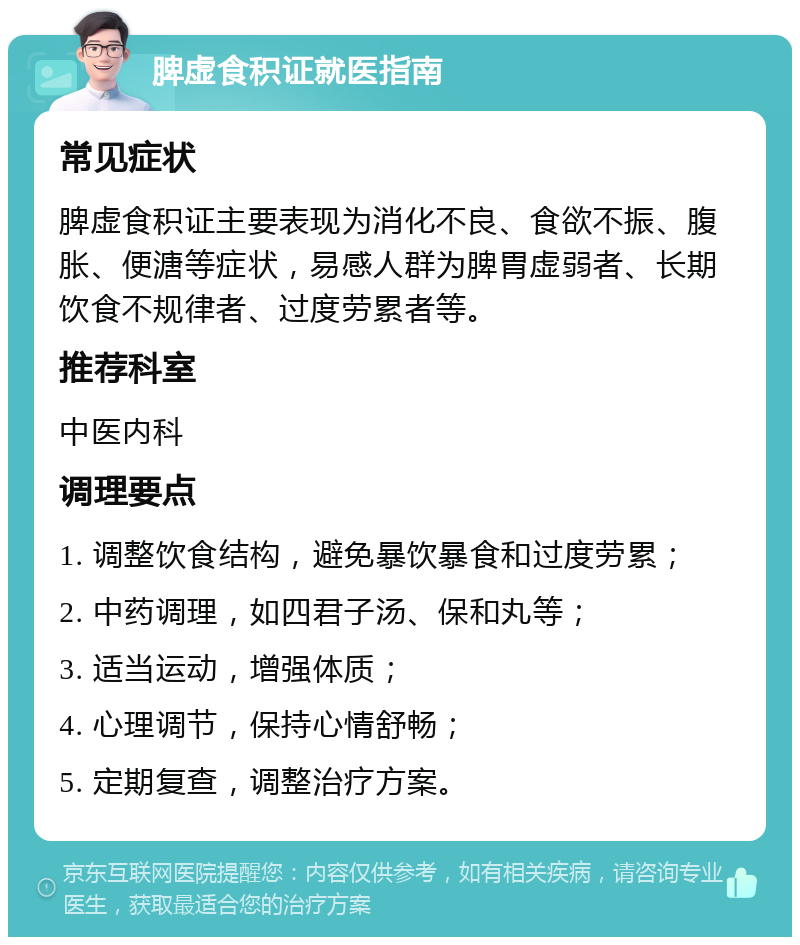 脾虚食积证就医指南

常见症状

脾虚食积证主要表现为消化不良、食欲不振、腹胀、便溏等症状，易感人群为脾胃虚弱者、长期饮食不规律者、过度劳累者等。

推荐科室

中医内科

调理要点

1. 调整饮食结构，避免暴饮暴食和过度劳累；

2. 中药调理，如四君子汤、保和丸等；

3. 适当运动，增强体质；

4. 心理调节，保持心情舒畅；

5. 定期复查，调整治疗方案。

京东互联网医院提醒您：内容仅供参考，如有相关疾病，请咨询专业医生，获取最适合您的治疗方案